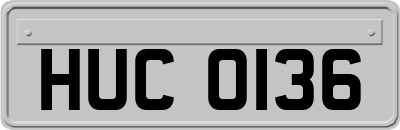 HUC 0136